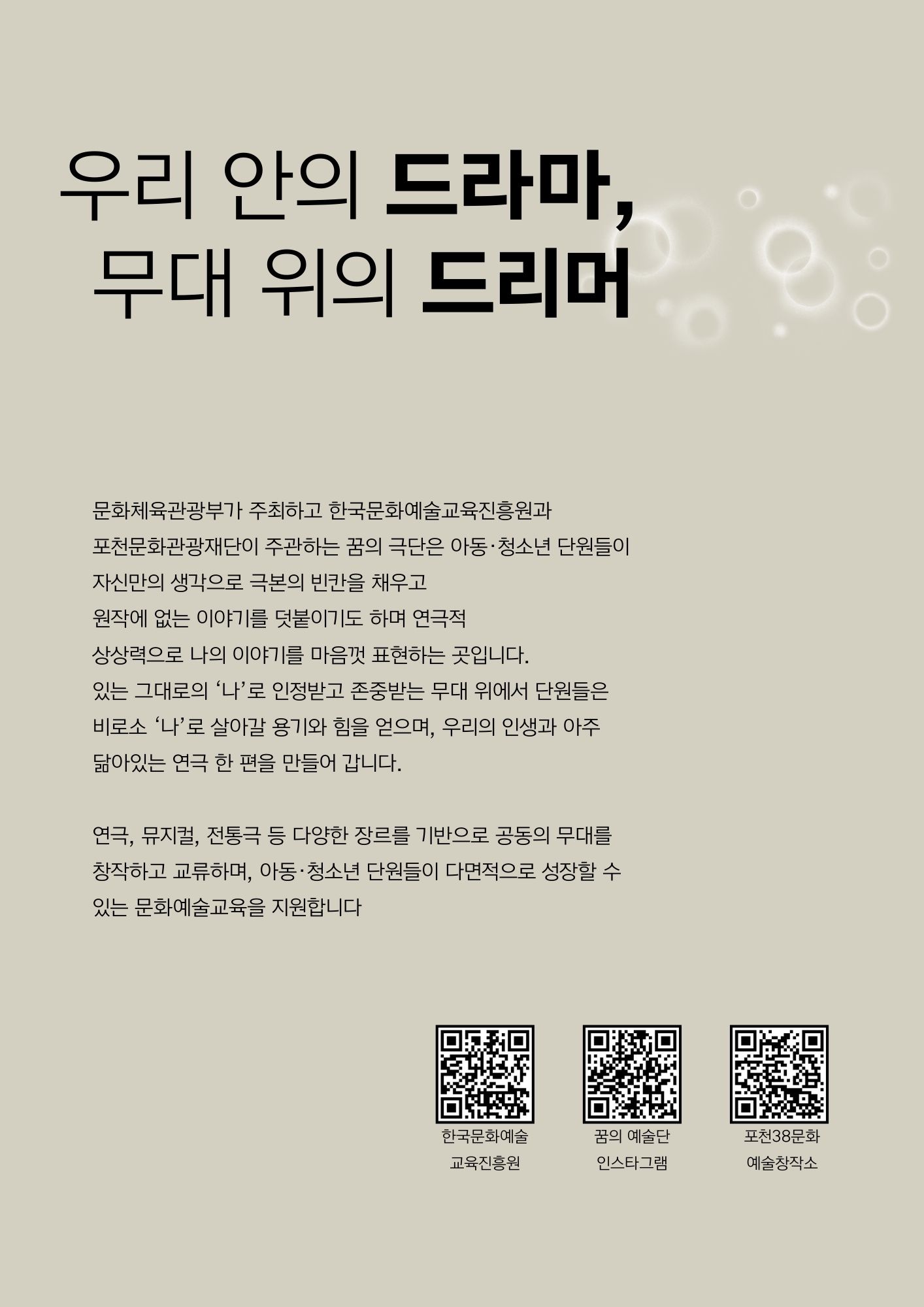 우리 안의 드라마,
무대 위의 드리머

문화체육관광부가 주최하고 한국문화예술교육진흥원과 포천문화관광재단이 주관하는 꿈의 극단은 아동·청소년 단원들이 자신만의 생각으로 극본의 빈칸을 채우고 원작에 없는 이야기를 덧붙이기도 하며 연극적 상상력으로 나의 이야기를 마음껏 표현하는 곳입니다. 있는 그대로의 '나'로 인정받고 존중받는 무대 위에서 단원들은 비로소 '나'로 살아갈 용기와 힘을 얻으며, 우리의 인생과 아주 닮아있는 연극 한 편을 만들어 갑니다.

연극, 뮤지컬, 전통극 등 다양한 장르를 기반으로 공동의 무대를 창작하고 교류하며, 아동·청소년 단원들이 다면적으로 성장할 수 있는 문화예술교육을 지원합니다

한국문화예술
교육진흥원

꿈의 예술단
인스타그램

포천38문화
예술창작소